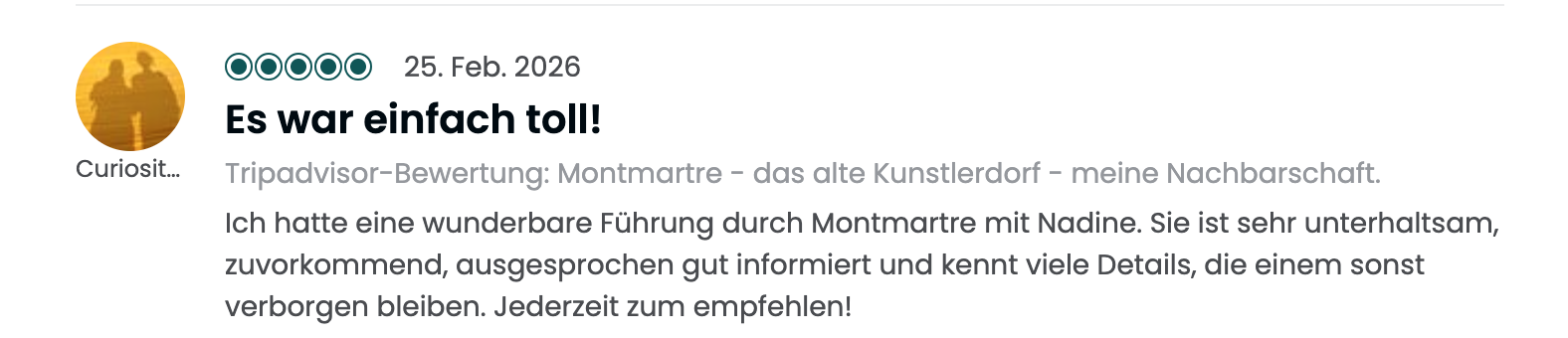 Curiosit...

25. Feb. 2026

Es war einfach toll!

Tripadvisor-Bewertung: Montmartre - das alte Kunstlerdorf - meine Nachbarschaft.

Ich hatte eine wunderbare Führung durch Montmartre mit Nadine. Sie ist sehr unterhaltsam, zuvorkommend, ausgesprochen gut informiert und kennt viele Details, die einem sonst verborgen bleiben. Jederzeit zum empfehlen!